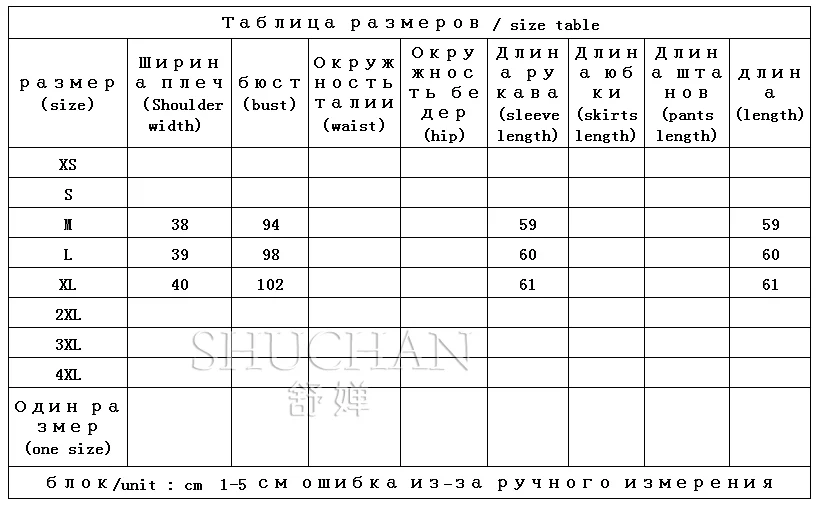 Таблица размеров / size table

| размер (size) | Ширина плеч (Shoulder width) | бюст (bust) | Окружность талии (waist) | Окружность бедер (hip) | Длина рукава (sleeve length) | Длина юбки (skirts length) | Длина штанов (pants length) | длина (length) |
|---|---|---|---|---|---|---|---|---|
| XS | | | | | | | | |
| S | | | | | | | | |
| M | 38 | 94 | | | 59 | | | 59 |
| L | 39 | 98 | | | 60 | | | 60 |
| XL | 40 | 102 | | | 61 | | | 61 |
| 2XL | | | | | | | | |
| 3XL | | | | | | | | |
| 4XL | | | | | | | | |
| Один размер (one size) | | | | | | | | |

блок/unit : cm 1-5 см ошибка из-за ручного измерения

SHUCHAN
舒婵